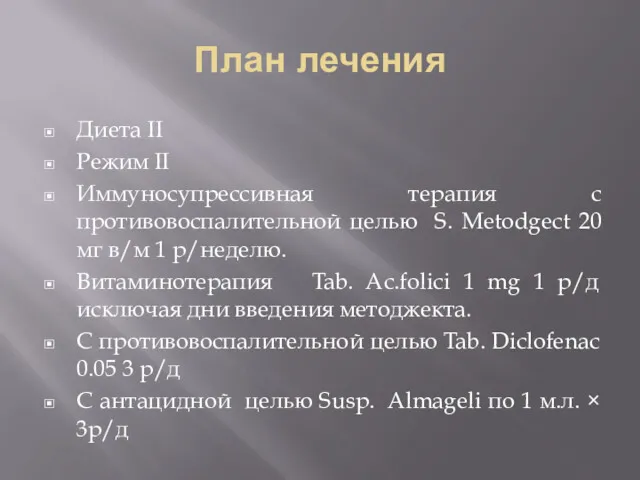 План лечения

Диета II

Режим II

Иммуносупрессивная терапия с противовоспалительной целью S. Metodgect 20 мг в/м 1 р/неделю.

Витаминотерапия Tab. Ac.folici 1 mg 1 р/д исключая дни введения методжекта.

С противовоспалительной целью Tab. Diclofenac 0.05 3 р/д

С антацидной целью Susp. Almageli по 1 м.л. × 3р/д